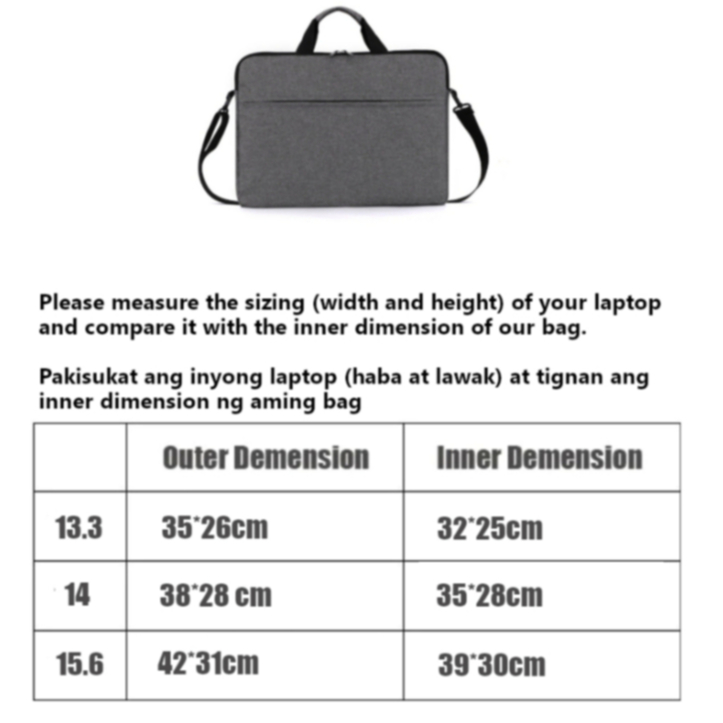 Please measure the sizing (width and height) of your laptop and compare it with the inner dimension of our bag.

Pakisukat ang inyong laptop (haba at lawak) at tignan ang inner dimension ng aming bag

|  | Outer Demension | Inner Demension |
|---|---|---|
| 13.3 | 35*26cm | 32*25cm |
| 14 | 38*28 cm | 35*28cm |
| 15.6 | 42*31cm | 39*30cm |